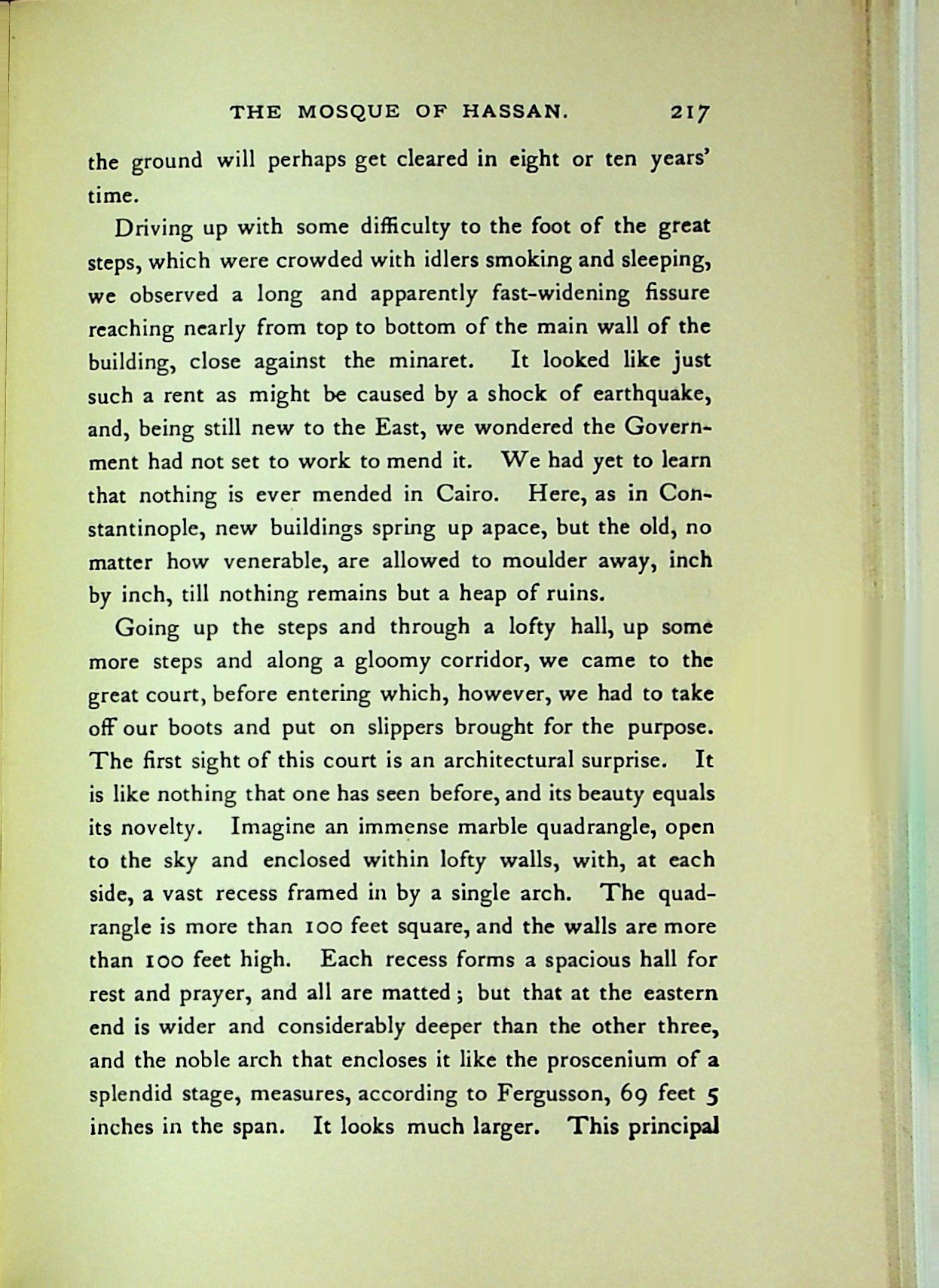 THE MOSQUE OF HASSAN. 217

the ground will perhaps get cleared in eight or ten years' time.

Driving up with some difficulty to the foot of the great steps, which were crowded with idlers smoking and sleeping, we observed a long and apparently fast-widening fissure reaching nearly from top to bottom of the main wall of the building, close against the minaret. It looked like just such a rent as might be caused by a shock of earthquake, and, being still new to the East, we wondered the Government had not set to work to mend it. We had yet to learn that nothing is ever mended in Cairo. Here, as in Constantinople, new buildings spring up apace, but the old, no matter how venerable, are allowed to moulder away, inch by inch, till nothing remains but a heap of ruins.

Going up the steps and through a lofty hall, up some more steps and along a gloomy corridor, we came to the great court, before entering which, however, we had to take off our boots and put on slippers brought for the purpose. The first sight of this court is an architectural surprise. It is like nothing that one has seen before, and its beauty equals its novelty. Imagine an immense marble quadrangle, open to the sky and enclosed within lofty walls, with, at each side, a vast recess framed in by a single arch. The quadrangle is more than 100 feet square, and the walls are more than 100 feet high. Each recess forms a spacious hall for rest and prayer, and all are matted; but that at the eastern end is wider and considerably deeper than the other three, and the noble arch that encloses it like the proscenium of a splendid stage, measures, according to Fergusson, 69 feet 5 inches in the span. It looks much larger. This principal